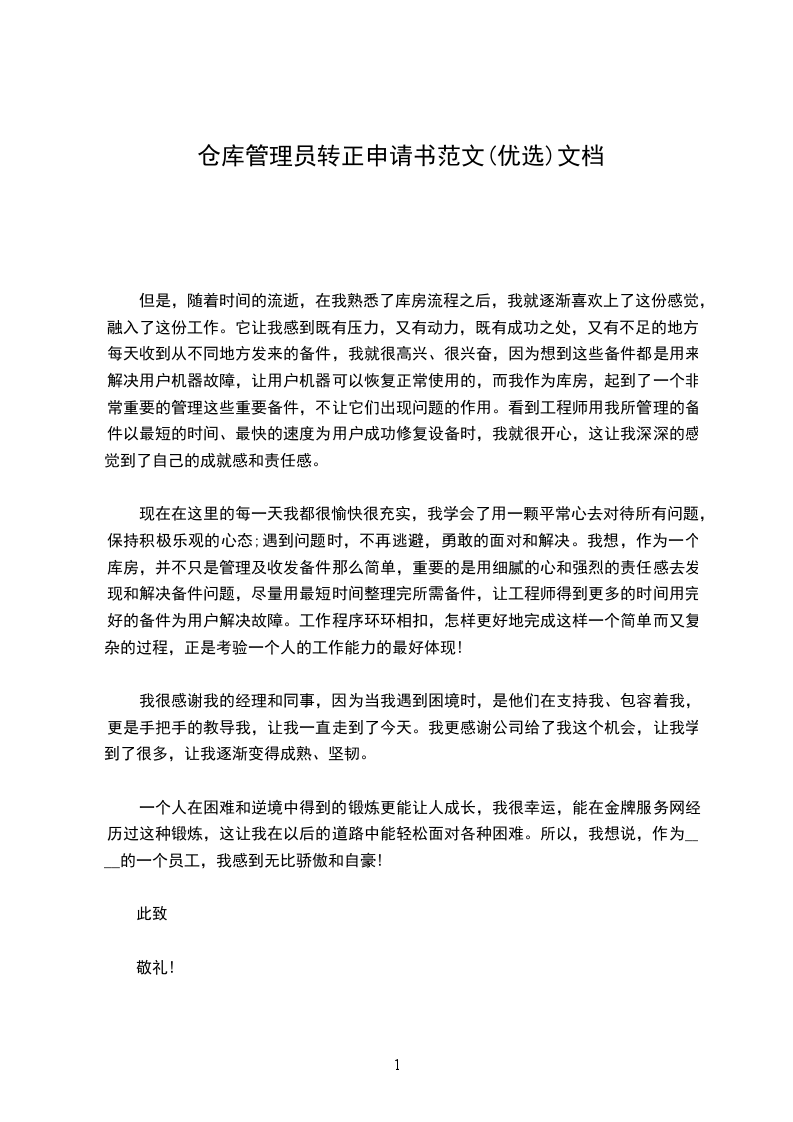 仓库管理员转正申请书范文(优选)文档

但是，随着时间的流逝，在我熟悉了库房流程之后，我就逐渐喜欢上了这份感觉，融入了这份工作。它让我感到既有压力，又有动力，既有成功之处，又有不足的地方每天收到从不同地方发来的备件，我就很高兴、很兴奋，因为想到这些备件都是用来解决用户机器故障，让用户机器可以恢复正常使用的，而我作为库房，起到了一个非常重要的管理这些重要备件，不让它们出现问题的作用。看到工程师用我所管理的备件以最短的时间、最快的速度为用户成功修复设备时，我就很开心，这让我深深的感觉到了自己的成就感和责任感。

现在在这里的每一天我都很愉快很充实，我学会了用一颗平常心去对待所有问题，保持积极乐观的心态;遇到问题时，不再逃避，勇敢的面对和解决。我想，作为一个库房，并不只是管理及收发备件那么简单，重要的是用细腻的心和强烈的责任感去发现和解决备件问题，尽量用最短时间整理完所需备件，让工程师得到更多的时间用完好的备件为用户解决故障。工作程序环环相扣，怎样更好地完成这样一个简单而又复杂的过程，正是考验一个人的工作能力的最好体现!

我很感谢我的经理和同事，因为当我遇到困境时，是他们在支持我、包容着我，更是手把手的教导我，让我一直走到了今天。我更感谢公司给了我这个机会，让我学到了很多，让我逐渐变得成熟、坚韧。

一个人在困难和逆境中得到的锻炼更能让人成长，我很幸运，能在金牌服务网经历过这种锻炼，这让我在以后的道路中能轻松面对各种困难。所以，我想说，作为____的一个员工，我感到无比骄傲和自豪!

此致

敬礼!

1